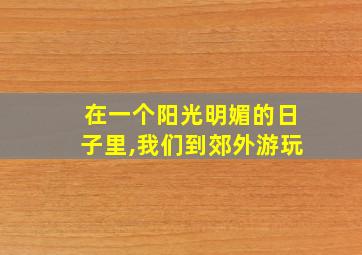 在一个阳光明媚的日子里,我们到郊外游玩